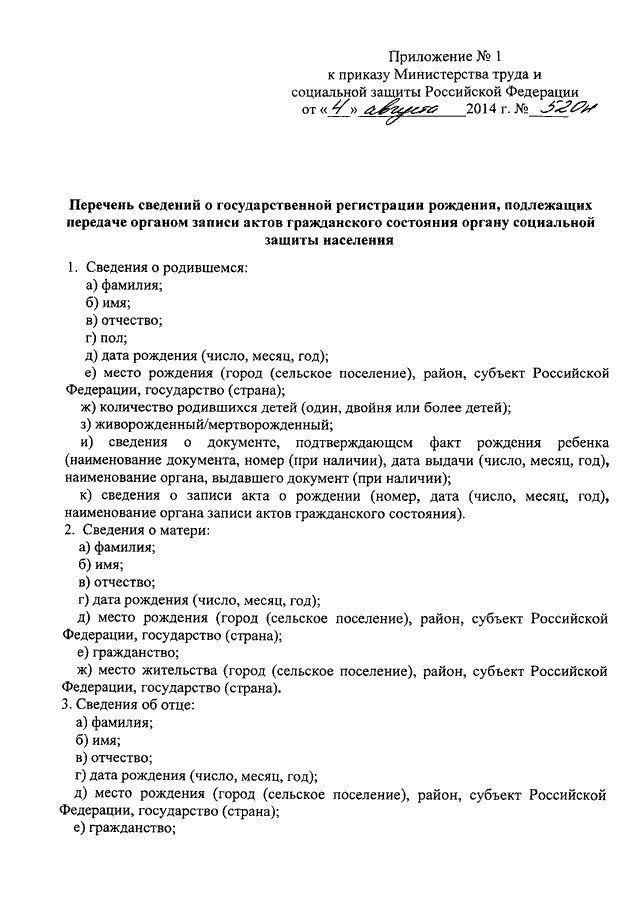 Приложение № 1
к приказу Министерства труда и
социальной защиты Российской Федерации
от «4» августа 2014 г. № 520н

Перечень сведений о государственной регистрации рождения, подлежащих передаче органом записи актов гражданского состояния органу социальной защиты населения

1. Сведения о родившемся:
а) фамилия;
б) имя;
в) отчество;
г) пол;
д) дата рождения (число, месяц, год);
е) место рождения (город (сельское поселение), район, субъект Российской Федерации, государство (страна);
ж) количество родившихся детей (один, двойня или более детей);
з) живорожденный/мертворожденный;
и) сведения о документе, подтверждающем факт рождения ребенка (наименование документа, номер (при наличии), дата выдачи (число, месяц, год), наименование органа, выдавшего документ (при наличии);
к) сведения о записи акта о рождении (номер, дата (число, месяц, год), наименование органа записи актов гражданского состояния).
2. Сведения о матери:
а) фамилия;
б) имя;
в) отчество;
г) дата рождения (число, месяц, год);
д) место рождения (город (сельское поселение), район, субъект Российской Федерации, государство (страна);
е) гражданство;
ж) место жительства (город (сельское поселение), район, субъект Российской Федерации, государство (страна).
3. Сведения об отце:
а) фамилия;
б) имя;
в) отчество;
г) дата рождения (число, месяц, год);
д) место рождения (город (сельское поселение), район, субъект Российской Федерации, государство (страна);
е) гражданство;